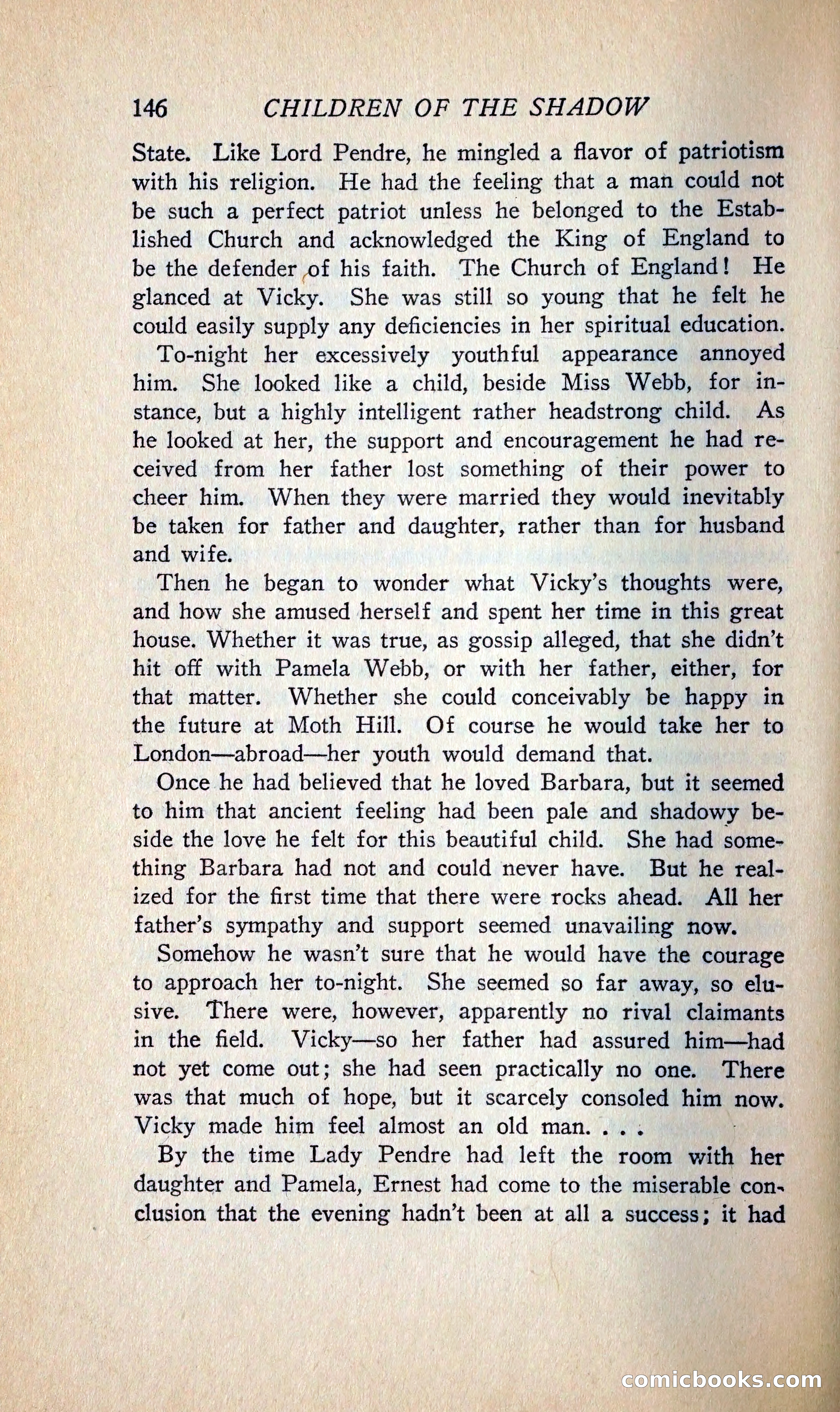 146 CHILDREN OF THE SHADOW

State. Like Lord Pendre, he mingled a flavor of patriotism with his religion. He had the feeling that a man could not be such a perfect patriot unless he belonged to the Established Church and acknowledged the King of England to be the defender of his faith. The Church of England! He glanced at Vicky. She was still so young that he felt he could easily supply any deficiencies in her spiritual education.

To-night her excessively youthful appearance annoyed him. She looked like a child, beside Miss Webb, for instance, but a highly intelligent rather headstrong child. As he looked at her, the support and encouragement he had received from her father lost something of their power to cheer him. When they were married they would inevitably be taken for father and daughter, rather than for husband and wife.

Then he began to wonder what Vicky's thoughts were, and how she amused herself and spent her time in this great house. Whether it was true, as gossip alleged, that she didn't hit off with Pamela Webb, or with her father, either, for that matter. Whether she could conceivably be happy in the future at Moth Hill. Of course he would take her to London—abroad—her youth would demand that.

Once he had believed that he loved Barbara, but it seemed to him that ancient feeling had been pale and shadowy beside the love he felt for this beautiful child. She had something Barbara had not and could never have. But he realized for the first time that there were rocks ahead. All her father's sympathy and support seemed unavailing now.

Somehow he wasn't sure that he would have the courage to approach her to-night. She seemed so far away, so elusive. There were, however, apparently no rival claimants in the field. Vicky—so her father had assured him—had not yet come out; she had seen practically no one. There was that much of hope, but it scarcely consoled him now. Vicky made him feel almost an old man. . . .

By the time Lady Pendre had left the room with her daughter and Pamela, Ernest had come to the miserable conclusion that the evening hadn't been at all a success; it had

comicbooks.com